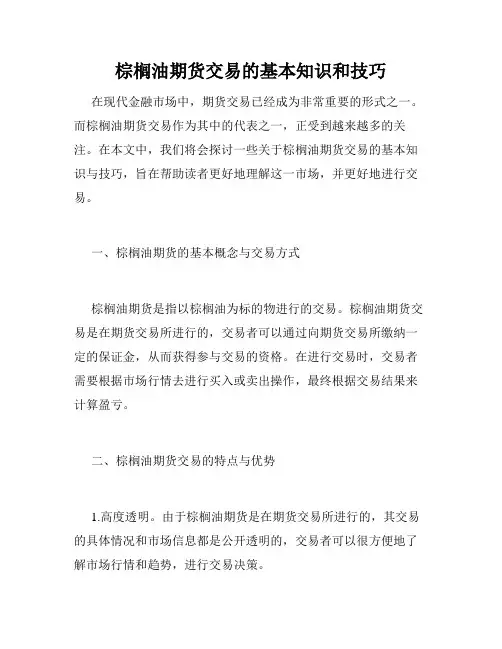 棕榈油期货交易的基本知识和技巧

在现代金融市场中，期货交易已经成为非常重要的形式之一。而棕榈油期货交易作为其中的代表之一，正受到越来越多的关注。在本文中，我们将会探讨一些关于棕榈油期货交易的基本知识与技巧，旨在帮助读者更好地理解这一市场，并更好地进行交易。

一、棕榈油期货的基本概念与交易方式

棕榈油期货是指以棕榈油为标的物进行的交易。棕榈油期货交易是在期货交易所进行的，交易者可以通过向期货交易所缴纳一定的保证金，从而获得参与交易的资格。在进行交易时，交易者需要根据市场行情去进行买入或卖出操作，最终根据交易结果来计算盈亏。

二、棕榈油期货交易的特点与优势

1.高度透明。由于棕榈油期货是在期货交易所进行的，其交易的具体情况和市场信息都是公开透明的，交易者可以很方便地了解市场行情和趋势，进行交易决策。